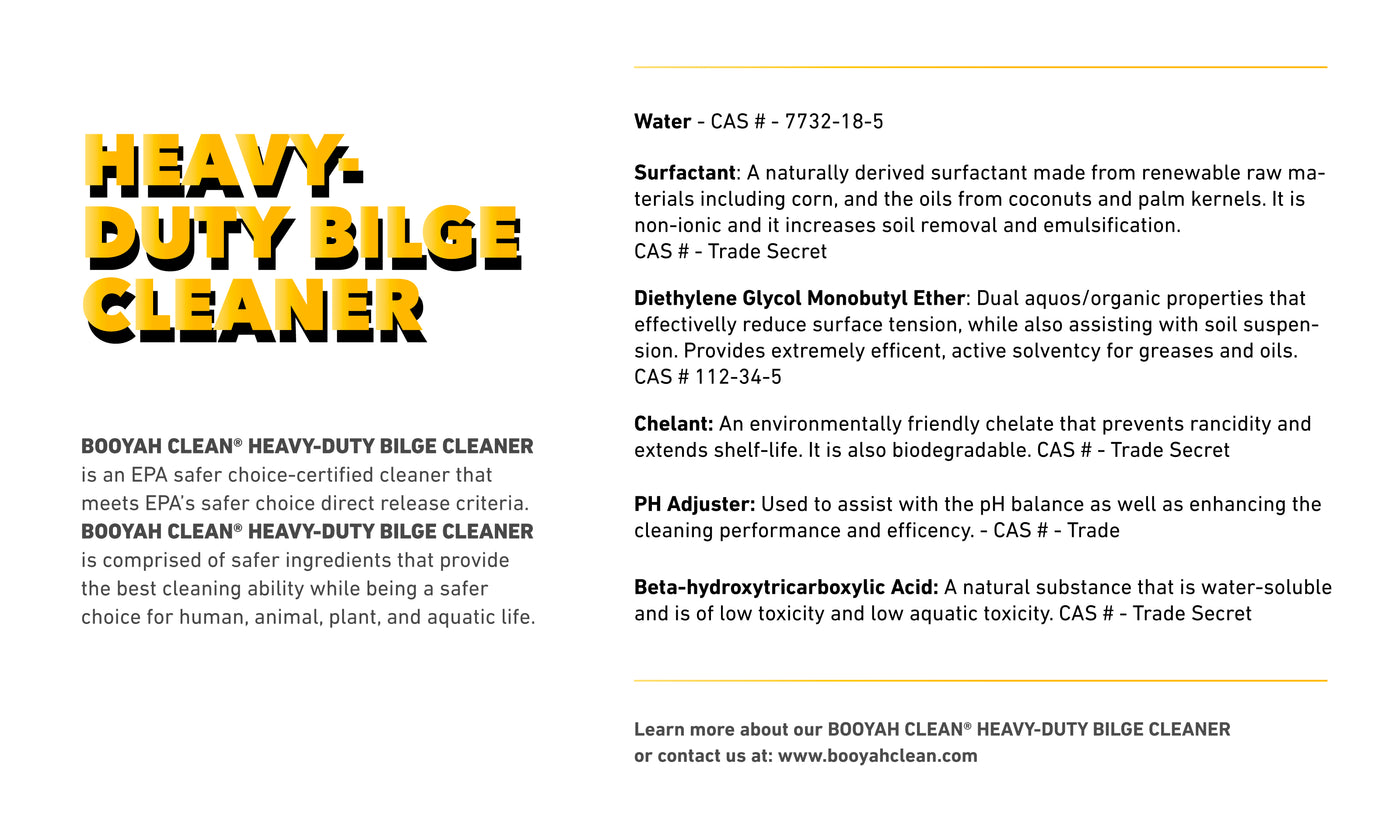 HEAVY-DUTY BILGE CLEANER

BOOYAH CLEAN® HEAVY-DUTY BILGE CLEANER is an EPA safer choice-certified cleaner that meets EPA's safer choice direct release criteria. BOOYAH CLEAN® HEAVY-DUTY BILGE CLEANER is comprised of safer ingredients that provide the best cleaning ability while being a safer choice for human, animal, plant, and aquatic life.

Water - CAS # - 7732-18-5

Surfactant: A naturally derived surfactant made from renewable raw materials including corn, and the oils from coconuts and palm kernels. It is non-ionic and it increases soil removal and emulsification.
CAS # - Trade Secret

Diethylene Glycol Monobutyl Ether: Dual aquos/organic properties that effectivelly reduce surface tension, while also assisting with soil suspension. Provides extremely efficent, active solventcy for greases and oils.
CAS # 112-34-5

Chelant: An environmentally friendly chelate that prevents rancidity and extends shelf-life. It is also biodegradable. CAS # - Trade Secret

PH Adjuster: Used to assist with the pH balance as well as enhancing the cleaning performance and efficency. - CAS # - Trade

Beta-hydroxytricarboxylic Acid: A natural substance that is water-soluble and is of low toxicity and low aquatic toxicity. CAS # - Trade Secret

Learn more about our BOOYAH CLEAN® HEAVY-DUTY BILGE CLEANER or contact us at: www.booyahclean.com